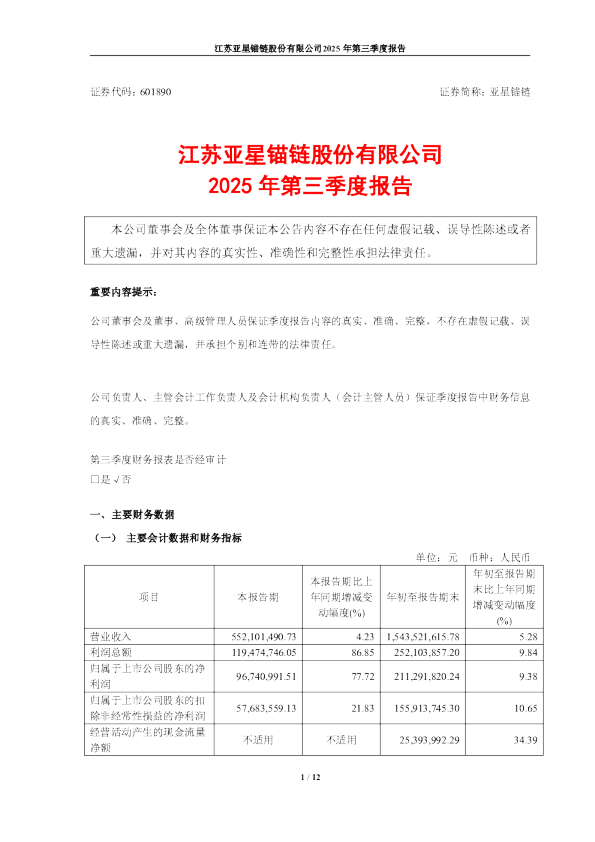 江苏亚星锚链股份有限公司2025年第三季度报告

证券代码：601890 证券简称：亚星锚链

江苏亚星锚链股份有限公司
2025年第三季度报告

本公司董事会及全体董事保证本公告内容不存在任何虚假记载、误导性陈述或者重大遗漏，并对其内容的真实性、准确性和完整性承担法律责任。

重要内容提示：

公司董事会及董事、高级管理人员保证季度报告内容的真实、准确、完整，不存在虚假记载、误导性陈述或重大遗漏，并承担个别和连带的法律责任。

公司负责人、主管会计工作负责人及会计机构负责人（会计主管人员）保证季度报告中财务信息的真实、准确、完整。

第三季度财务报表是否经审计
□是 √否

一、主要财务数据

（一） 主要会计数据和财务指标

单位：元 币种：人民币

| 项目 | 本报告期 | 本报告期比上年同期增减变动幅度(%) | 年初至报告期末 | 年初至报告期末比上年同期增减变动幅度(%) |
|---|---|---|---|---|
| 营业收入 | 552,101,490.73 | 4.23 | 1,543,521,615.78 | 5.28 |
| 利润总额 | 119,474,746.05 | 86.85 | 252,103,857.20 | 9.84 |
| 归属于上市公司股东的净利润 | 96,740,991.51 | 77.72 | 211,291,820.24 | 9.38 |
| 归属于上市公司股东的扣除非经常性损益的净利润 | 57,683,559.13 | 21.83 | 155,913,745.30 | 10.65 |
| 经营活动产生的现金流量净额 | 不适用 | 不适用 | 25,393,992.29 | 34.39 |

1 / 12